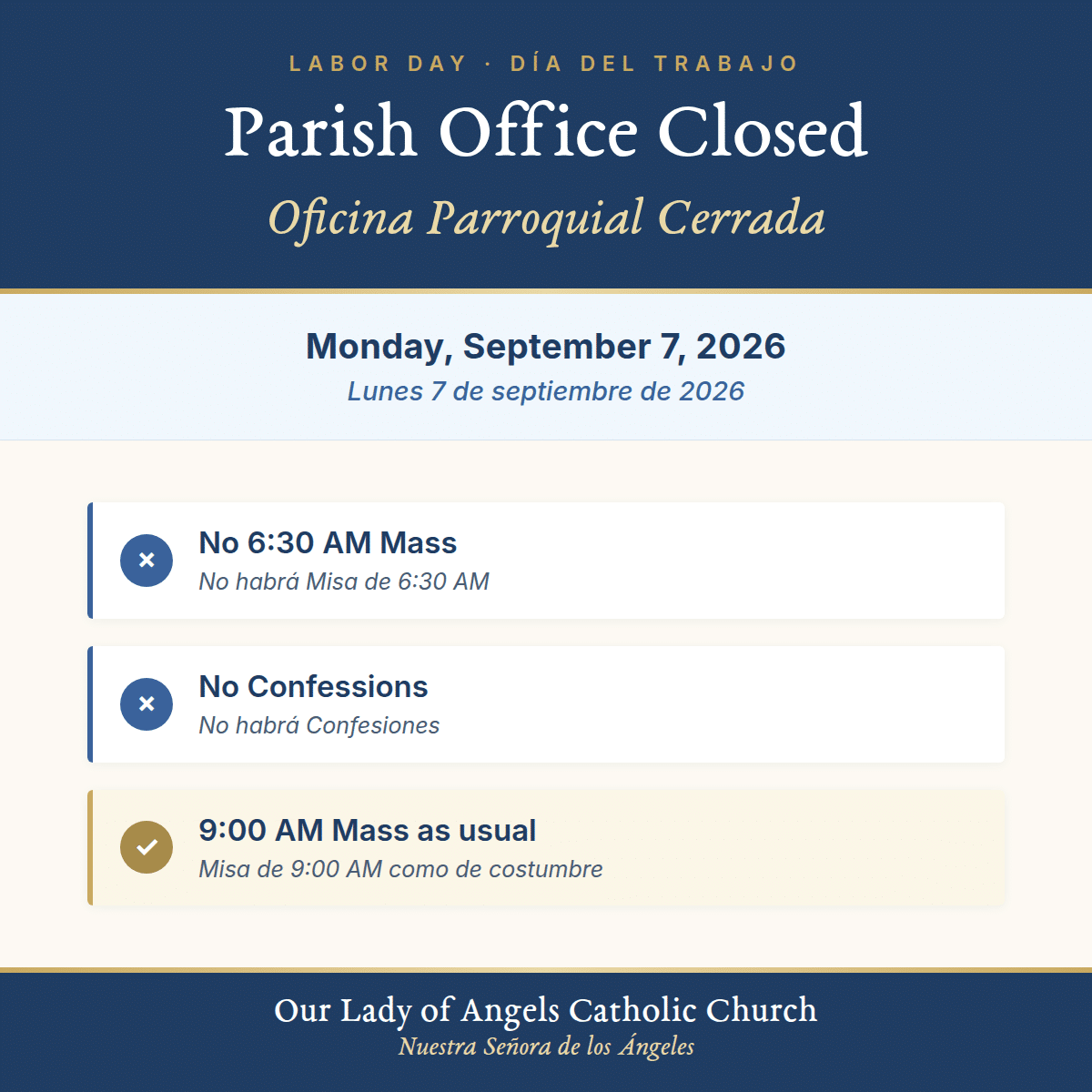 LABOR DAY · DÍA DEL TRABAJO

Parish Office Closed

Oficina Parroquial Cerrada

Monday, September 7, 2026

Lunes 7 de septiembre de 2026

No 6:30 AM Mass
No habrá Misa de 6:30 AM

No Confessions
No habrá Confesiones

9:00 AM Mass as usual
Misa de 9:00 AM como de costumbre

Our Lady of Angels Catholic Church
Nuestra Señora de los Ángeles